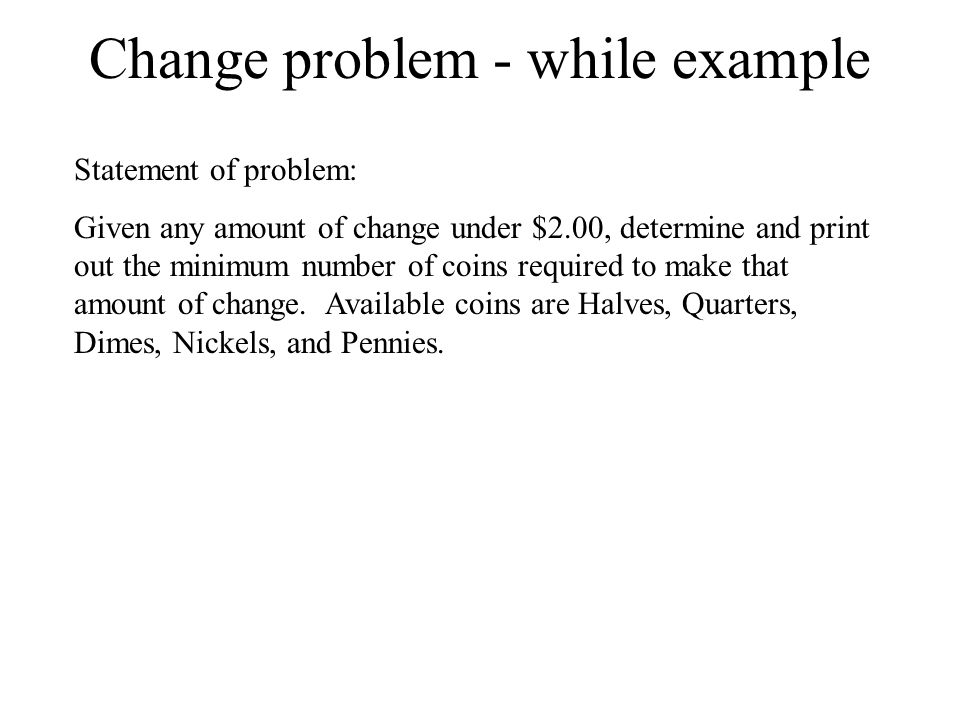 Change problem - while example

Statement of problem:

Given any amount of change under \$2.00, determine and print out the minimum number of coins required to make that amount of change. Available coins are Halves, Quarters, Dimes, Nickels, and Pennies.